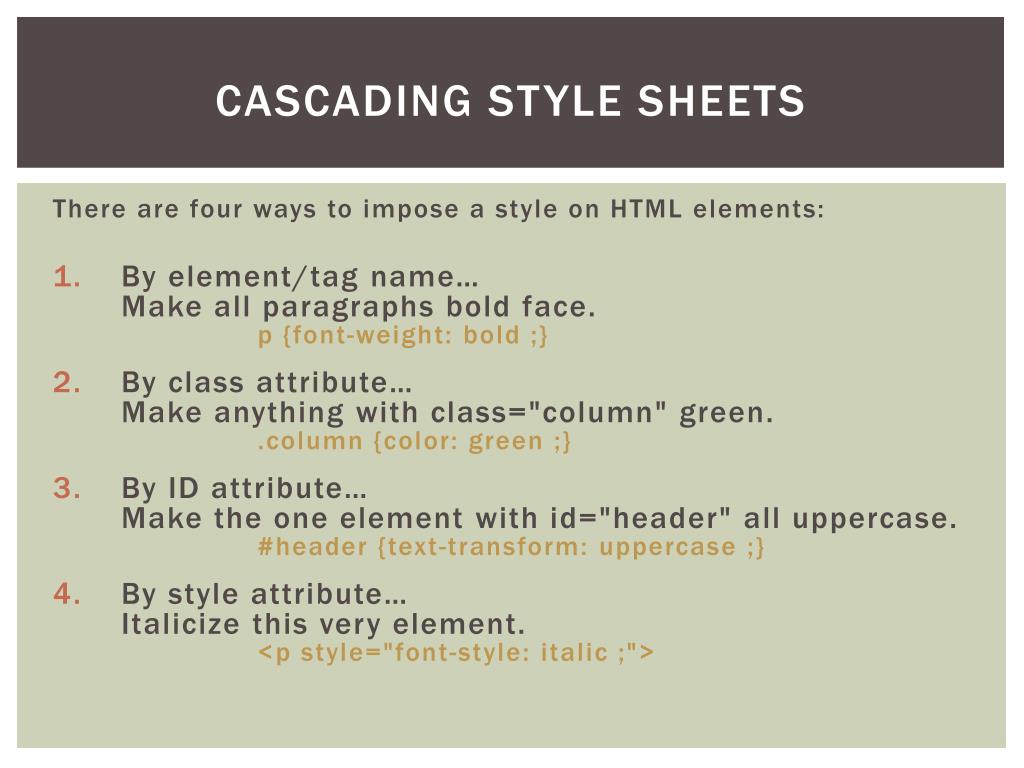 CASCADING STYLE SHEETS

There are four ways to impose a style on HTML elements:

1. By element/tag name…
Make all paragraphs bold face.
p {font-weight: bold ;}

2. By class attribute…
Make anything with class="column" green.
.column {color: green ;}

3. By ID attribute…
Make the one element with id="header" all uppercase.
#header {text-transform: uppercase ;}

4. By style attribute…
Italicize this very element.
<p style="font-style: italic ;">